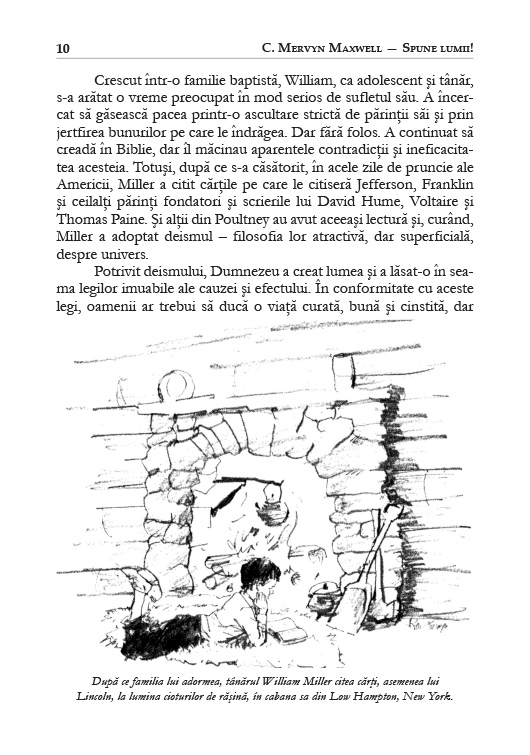 10 C. Mervyn Maxwell — Spune lumii!

Crescut într-o familie baptistă, William, ca adolescent și tânăr, s-a arătat o vreme preocupat în mod serios de sufletul său. A încercat să găsească pacea printr-o ascultare strictă de părinții săi și prin jertfirea bunurilor pe care le îndrăgea. Dar fără folos. A continuat să creadă în Biblie, dar îl măcinau aparentele contradicții și ineficacitatea acesteia. Totuși, după ce s-a căsătorit, în acele zile de pruncie ale Americii, Miller a citit cărțile pe care le citiseră Jefferson, Franklin și ceilalți părinți fondatori și scrierile lui David Hume, Voltaire și Thomas Paine. Și alții din Poultney au avut aceeași lectură și, curând, Miller a adoptat deismul – filosofia lor atractivă, dar superficială, despre univers.

Potrivit deismului, Dumnezeu a creat lumea și a lăsat-o în seama legilor imuabile ale cauzei și efectului. În conformitate cu aceste legi, oamenii ar trebui să ducă o viață curată, bună și cinstită, dar

După ce familia lui adormea, tânărul William Miller citea cărți, asemenea lui Lincoln, la lumina cioturilor de rășină, în cabana sa din Low Hampton, New York.